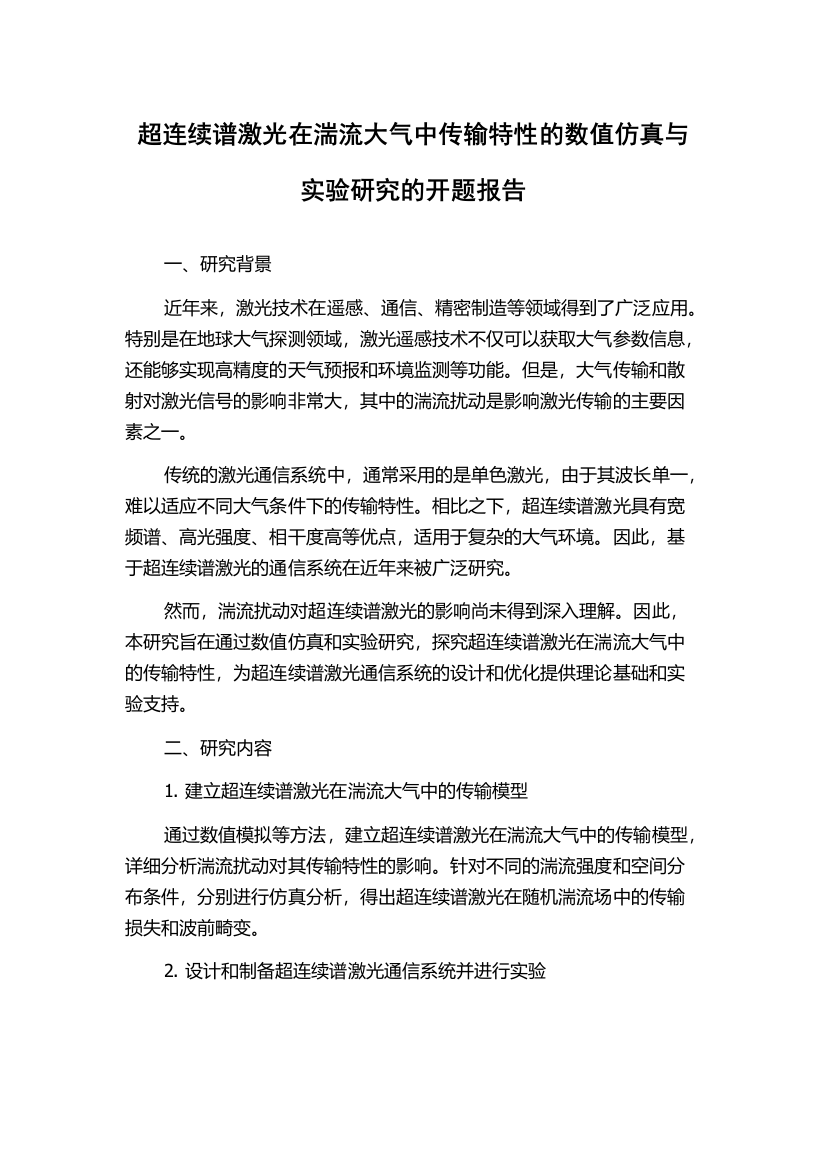 超连续谱激光在湍流大气中传输特性的数值仿真与实验研究的开题报告

一、研究背景

近年来，激光技术在遥感、通信、精密制造等领域得到了广泛应用。特别是在地球大气探测领域，激光遥感技术不仅可以获取大气参数信息，还能够实现高精度的天气预报和环境监测等功能。但是，大气传输和散射对激光信号的影响非常大，其中的湍流扰动是影响激光传输的主要因素之一。

传统的激光通信系统中，通常采用的是单色激光，由于其波长单一，难以适应不同大气条件下的传输特性。相比之下，超连续谱激光具有宽频谱、高光强度、相干度高等优点，适用于复杂的大气环境。因此，基于超连续谱激光的通信系统在近年来被广泛研究。

然而，湍流扰动对超连续谱激光的影响尚未得到深入理解。因此，本研究旨在通过数值仿真和实验研究，探究超连续谱激光在湍流大气中的传输特性，为超连续谱激光通信系统的设计和优化提供理论基础和实验支持。

二、研究内容

1. 建立超连续谱激光在湍流大气中的传输模型

通过数值模拟等方法，建立超连续谱激光在湍流大气中的传输模型，详细分析湍流扰动对其传输特性的影响。针对不同的湍流强度和空间分布条件，分别进行仿真分析，得出超连续谱激光在随机湍流场中的传输损失和波前畸变。

2. 设计和制备超连续谱激光通信系统并进行实验